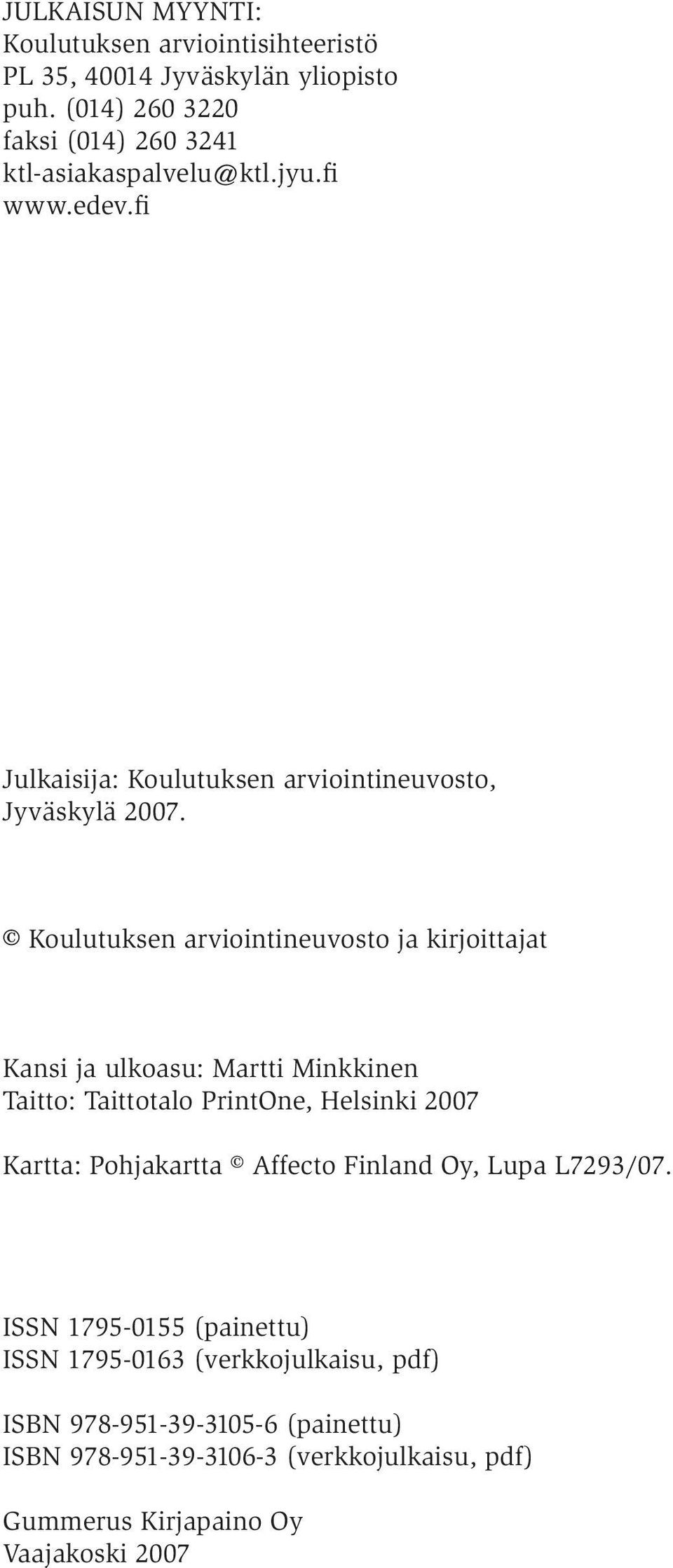 JULKAISUN MYYNTI:
Koulutuksen arviointisihteeristö
PL 35, 40014 Jyväskylän yliopisto
puh. (014) 260 3220
faksi (014) 260 3241
ktl-asiakaspalvelu@ktl.jyu.fi
www.edev.fi

Julkaisija: Koulutuksen arviointineuvosto, Jyväskylä 2007.

© Koulutuksen arviointineuvosto ja kirjoittajat

Kansi ja ulkoasu: Martti Minkkinen
Taitto: Taittotalo PrintOne, Helsinki 2007

Kartta: Pohjakartta © Affecto Finland Oy, Lupa L7293/07.

ISSN 1795-0155 (painettu)
ISSN 1795-0163 (verkkojulkaisu, pdf)

ISBN 978-951-39-3105-6 (painettu)
ISBN 978-951-39-3106-3 (verkkojulkaisu, pdf)

Gummerus Kirjapaino Oy
Vaajakoski 2007